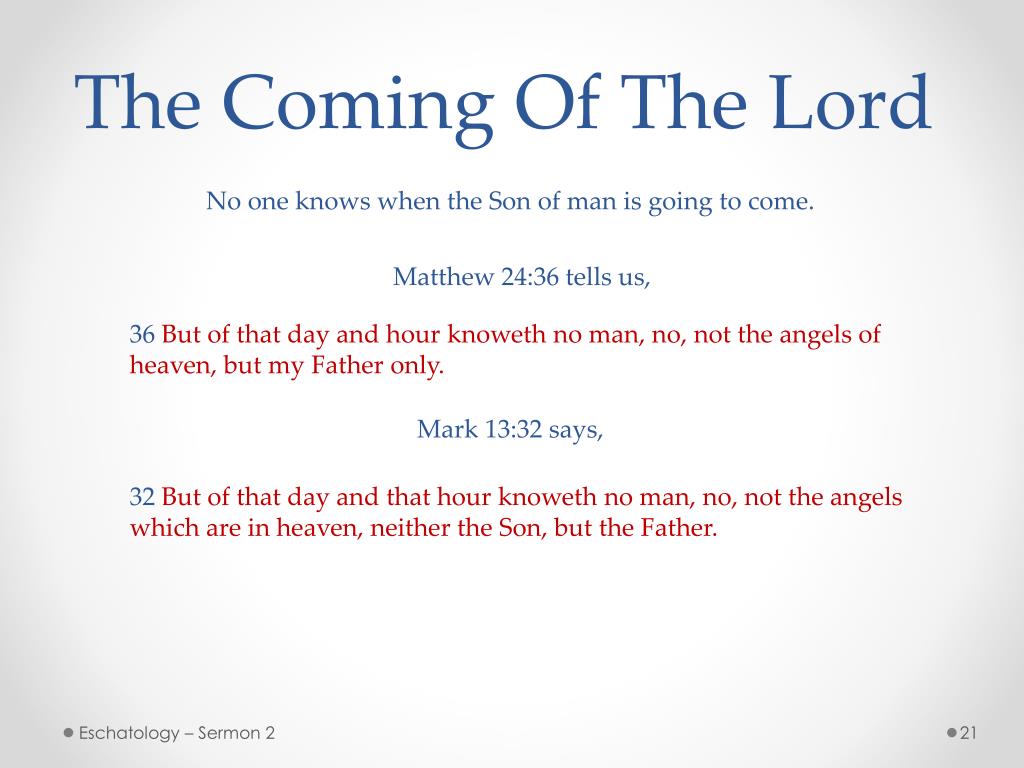 The Coming Of The Lord

No one knows when the Son of man is going to come.

Matthew 24:36 tells us,

36 But of that day and hour knoweth no man, no, not the angels of heaven, but my Father only.

Mark 13:32 says,

32 But of that day and that hour knoweth no man, no, not the angels which are in heaven, neither the Son, but the Father.

Eschatology – Sermon 2

21